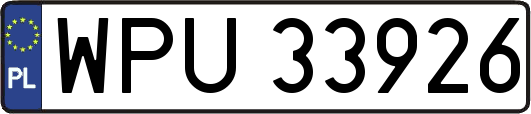 PL
WPU 33926